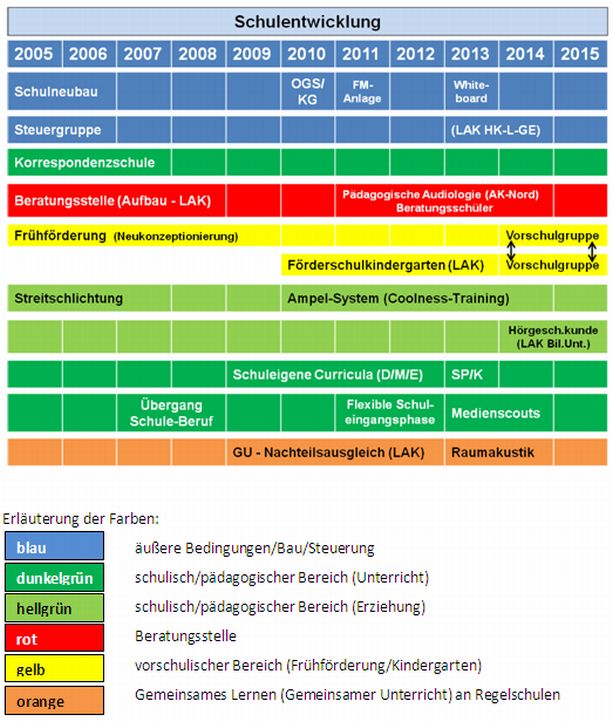 Schulentwicklung

| 2005 | 2006 | 2007 | 2008 | 2009 | 2010 | 2011 | 2012 | 2013 | 2014 | 2015 |
|---|---|---|---|---|---|---|---|---|---|---|
| Schulneubau | | | | | OGS/ KG | FM-Anlage | | White-board | | |
| Steuergruppe | | | | | | | | (LAK HK-L-GE) | | |
| Korrespondenzschule | | | | | | | | | | |
| Beratungsstelle (Aufbau - LAK) | | | | | | Pädagogische Audiologie (AK-Nord) Beratungsschüler | | | | |
| Frühförderung (Neukonzeptionierung) | | | | | | | | | Vorschulgruppe | |
| | | | | | Förderschulkindergarten (LAK) | | | | Vorschulgruppe | |
| Streitschlichtung | | | | | Ampel-System (Coolness-Training) | | | | | |
| | | | | | | | | | Hörgesch.kunde (LAK Bil.Unt.) | |
| | | | | Schuleigene Curricula (D/M/E) | | | | SP/K | | |
| | | Übergang Schule-Beruf | | | | Flexible Schuleingangsphase | | Medienscouts | | |
| | | | | GU - Nachteilsausgleich (LAK) | | | | Raumakustik | | |

Erläuterung der Farben:

| | |
|---|---|
| blau | äußere Bedingungen/Bau/Steuerung |
| dunkelgrün | schulisch/pädagogischer Bereich (Unterricht) |
| hellgrün | schulisch/pädagogischer Bereich (Erziehung) |
| rot | Beratungsstelle |
| gelb | vorschulischer Bereich (Frühförderung/Kindergarten) |
| orange | Gemeinsames Lernen (Gemeinsamer Unterricht) an Regelschulen |